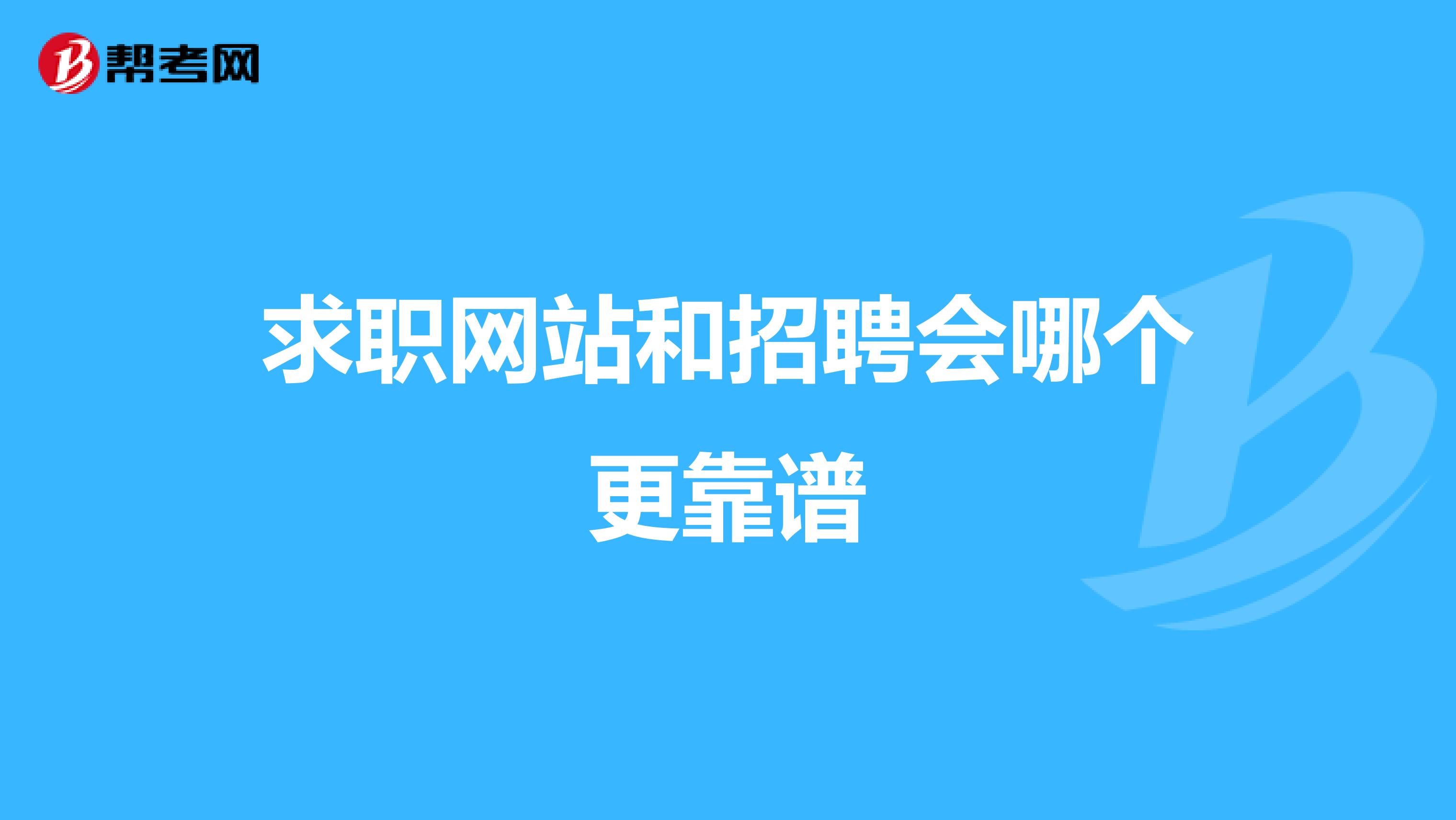 帮考网

求职网站和招聘会哪个更靠谱